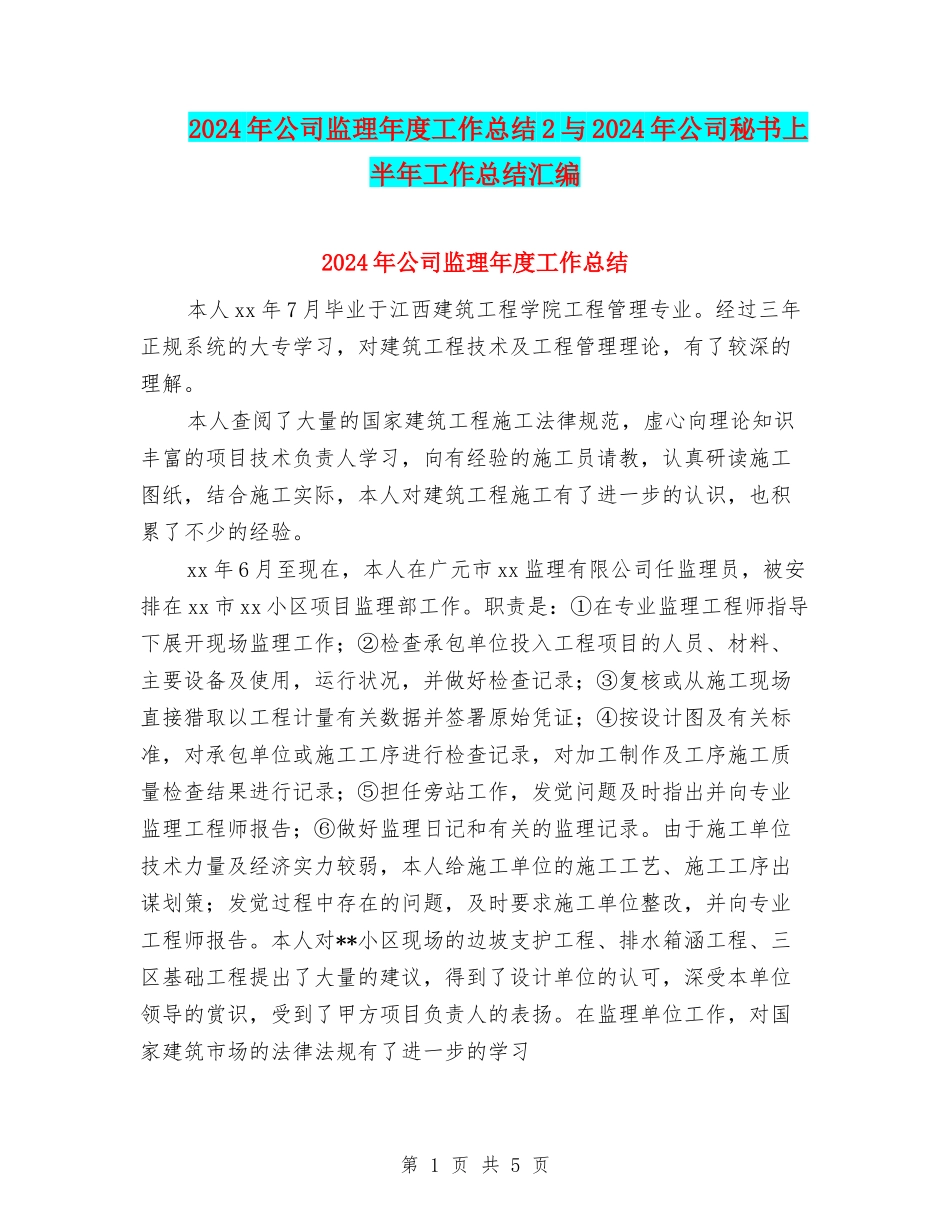 2024年公司监理年度工作总结2与2024年公司秘书上半年工作总结汇编

2024年公司监理年度工作总结

本人xx年7月毕业于江西建筑工程学院工程管理专业。经过三年正规系统的大专学习，对建筑工程技术及工程管理理论，有了较深的理解。

本人查阅了大量的国家建筑工程施工法律规范，虚心向理论知识丰富的项目技术负责人学习，向有经验的施工员请教，认真研读施工图纸，结合施工实际，本人对建筑工程施工有了进一步的认识，也积累了不少的经验。

xx年6月至现在，本人在广元市xx监理有限公司任监理员，被安排在xx市xx小区项目监理部工作。职责是：①在专业监理工程师指导下展开现场监理工作；②检查承包单位投入工程项目的人员、材料、主要设备及使用，运行状况，并做好检查记录；③复核或从施工现场直接猎取以工程计量有关数据并签署原始凭证；④按设计图及有关标准，对承包单位或施工工序进行检查记录，对加工制作及工序施工质量检查结果进行记录；⑤担任旁站工作，发觉问题及时指出并向专业监理工程师报告；⑥做好监理日记和有关的监理记录。由于施工单位技术力量及经济实力较弱，本人给施工单位的施工工艺、施工工序出谋划策；发觉过程中存在的问题，及时要求施工单位整改，并向专业工程师报告。本人对**小区现场的边坡支护工程、排水箱涵工程、三区基础工程提出了大量的建议，得到了设计单位的认可，深受本单位领导的赏识，受到了甲方项目负责人的表扬。在监理单位工作，对国家建筑市场的法律法规有了进一步的学习

第 1 页 共 5 页